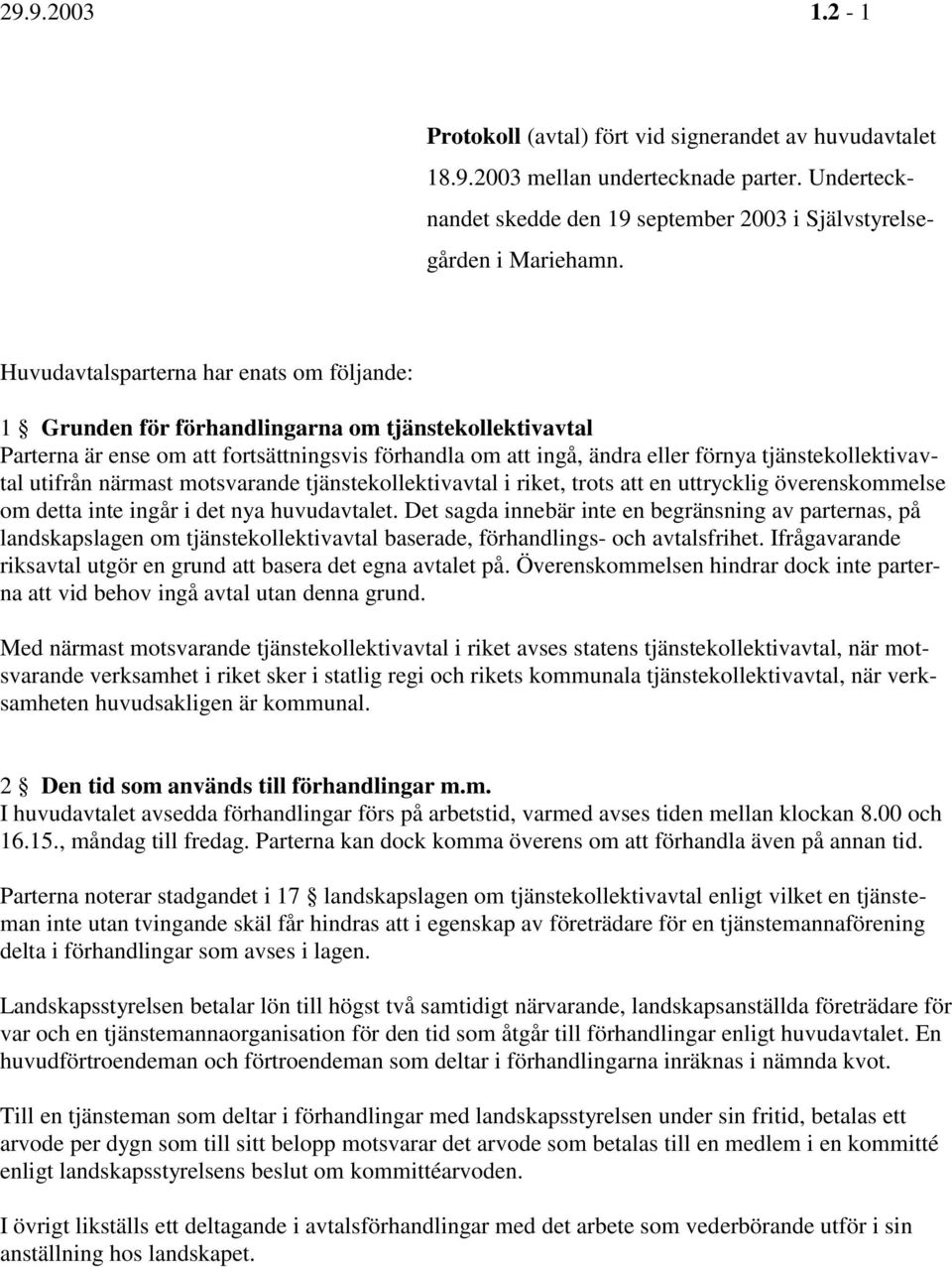 29.9.2003 1.2 - 1

Protokoll (avtal) fört vid signerandet av huvudavtalet 18.9.2003 mellan undertecknade parter. Undertecknandet skedde den 19 september 2003 i Självstyrelsegården i Mariehamn.

Huvudavtalsparterna har enats om följande:

1 § Grunden för förhandlingarna om tjänstekollektivavtal
Parterna är ense om att fortsättningsvis förhandla om att ingå, ändra eller förnya tjänstekollektivavtal utifrån närmast motsvarande tjänstekollektivavtal i riket, trots att en uttrycklig överenskommelse om detta inte ingår i det nya huvudavtalet. Det sagda innebär inte en begränsning av parternas, på landskapslagen om tjänstekollektivavtal baserade, förhandlings- och avtalsfrihet. Ifrågavarande riksavtal utgör en grund att basera det egna avtalet på. Överenskommelsen hindrar dock inte parterna att vid behov ingå avtal utan denna grund.

Med närmast motsvarande tjänstekollektivavtal i riket avses statens tjänstekollektivavtal, när motsvarande verksamhet i riket sker i statlig regi och rikets kommunala tjänstekollektivavtal, när verksamheten huvudsakligen är kommunal.

2 § Den tid som används till förhandlingar m.m.
I huvudavtalet avsedda förhandlingar förs på arbetstid, varmed avses tiden mellan klockan 8.00 och 16.15., måndag till fredag. Parterna kan dock komma överens om att förhandla även på annan tid.

Parterna noterar stadgandet i 17 § landskapslagen om tjänstekollektivavtal enligt vilket en tjänsteman inte utan tvingande skäl får hindras att i egenskap av företrädare för en tjänstemannaförening delta i förhandlingar som avses i lagen.

Landskapsstyrelsen betalar lön till högst två samtidigt närvarande, landskapsanställda företrädare för var och en tjänstemannaorganisation för den tid som åtgår till förhandlingar enligt huvudavtalet. En huvudförtroendeman och förtroendeman som deltar i förhandlingarna inräknas i nämnda kvot.

Till en tjänsteman som deltar i förhandlingar med landskapsstyrelsen under sin fritid, betalas ett arvode per dygn som till sitt belopp motsvarar det arvode som betalas till en medlem i en kommitté enligt landskapsstyrelsens beslut om kommittéarvoden.

I övrigt likställs ett deltagande i avtalsförhandlingar med det arbete som vederbörande utför i sin anställning hos landskapet.